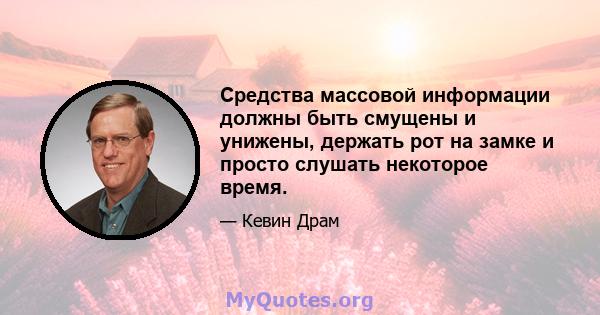 Средства массовой информации должны быть смущены и унижены, держать рот на замке и просто слушать некоторое время.

— Кевин Драм

MyQuotes.org